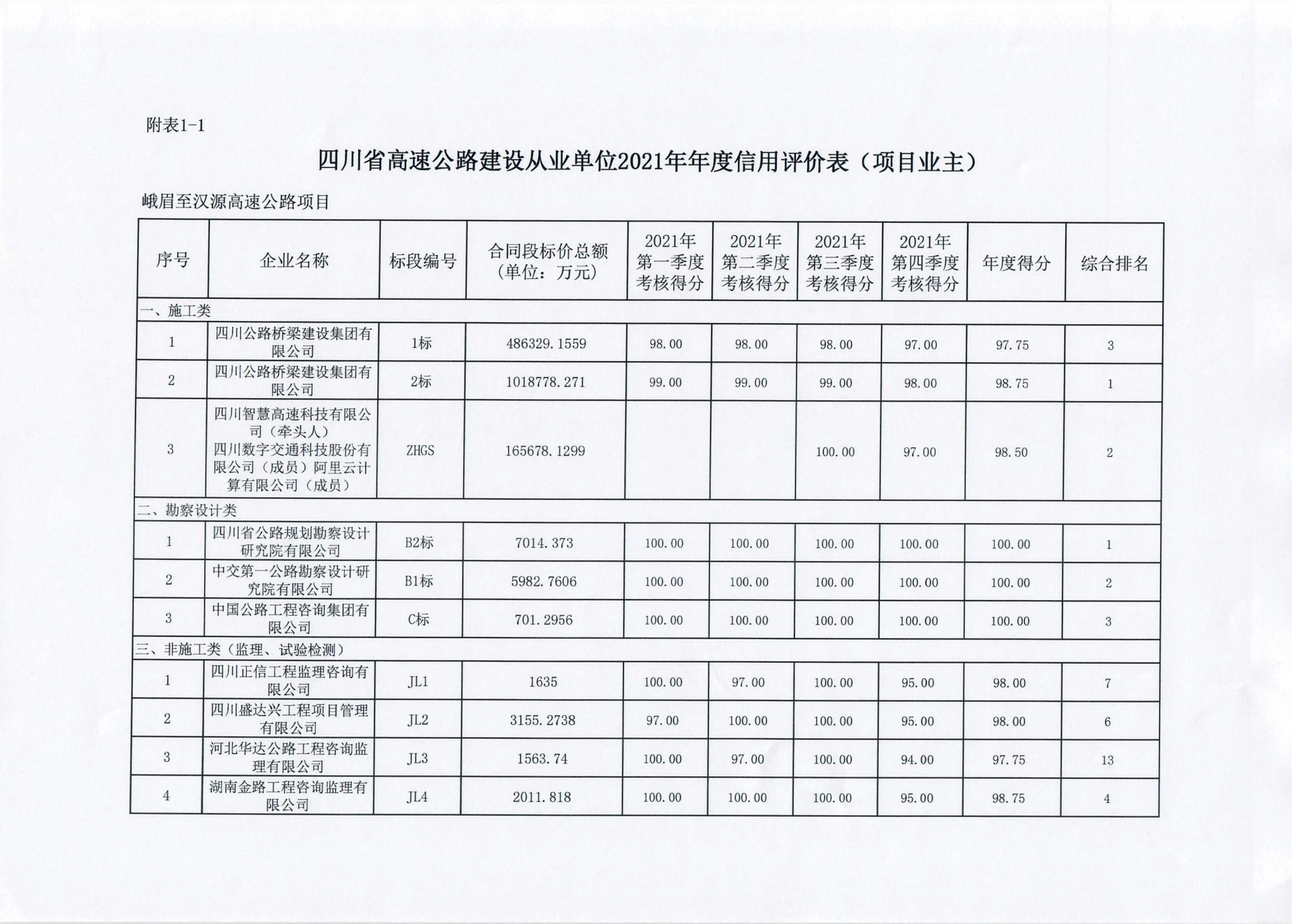 附表1-1

四川省高速公路建设从业单位2021年年度信用评价表（项目业主）

峨眉至汉源高速公路项目

| 序号 | 企业名称 | 标段编号 | 合同段标价总额（单位：万元） | 2021年第一季度考核得分 | 2021年第二季度考核得分 | 2021年第三季度考核得分 | 2021年第四季度考核得分 | 年度得分 | 综合排名 |
|---|---|---|---|---|---|---|---|---|---|
| 一、施工类 | | | | | | | | | |
| 1 | 四川公路桥梁建设集团有限公司 | 1标 | 486329.1559 | 98.00 | 98.00 | 98.00 | 97.00 | 97.75 | 3 |
| 2 | 四川公路桥梁建设集团有限公司 | 2标 | 1018778.271 | 99.00 | 99.00 | 99.00 | 98.00 | 98.75 | 1 |
| 3 | 四川智慧高速科技有限公司（牵头人）四川数字交通科技股份有限公司（成员）阿里云计算有限公司（成员） | ZHGS | 165678.1299 | | | 100.00 | 97.00 | 98.50 | 2 |
| 二、勘察设计类 | | | | | | | | | |
| 1 | 四川省公路规划勘察设计研究院有限公司 | B2标 | 7014.373 | 100.00 | 100.00 | 100.00 | 100.00 | 100.00 | 1 |
| 2 | 中交第一公路勘察设计研究院有限公司 | B1标 | 5982.7606 | 100.00 | 100.00 | 100.00 | 100.00 | 100.00 | 2 |
| 3 | 中国公路工程咨询集团有限公司 | C标 | 701.2956 | 100.00 | 100.00 | 100.00 | 100.00 | 100.00 | 3 |
| 三、非施工类（监理、试验检测） | | | | | | | | | |
| 1 | 四川正信工程监理咨询有限公司 | JL1 | 1635 | 100.00 | 97.00 | 100.00 | 95.00 | 98.00 | 7 |
| 2 | 四川盛达兴工程项目管理有限公司 | JL2 | 3155.2738 | 97.00 | 100.00 | 100.00 | 95.00 | 98.00 | 6 |
| 3 | 河北华达公路工程咨询监理有限公司 | JL3 | 1563.74 | 100.00 | 97.00 | 100.00 | 94.00 | 97.75 | 13 |
| 4 | 湖南金路工程咨询监理有限公司 | JL4 | 2011.818 | 100.00 | 100.00 | 100.00 | 95.00 | 98.75 | 4 |